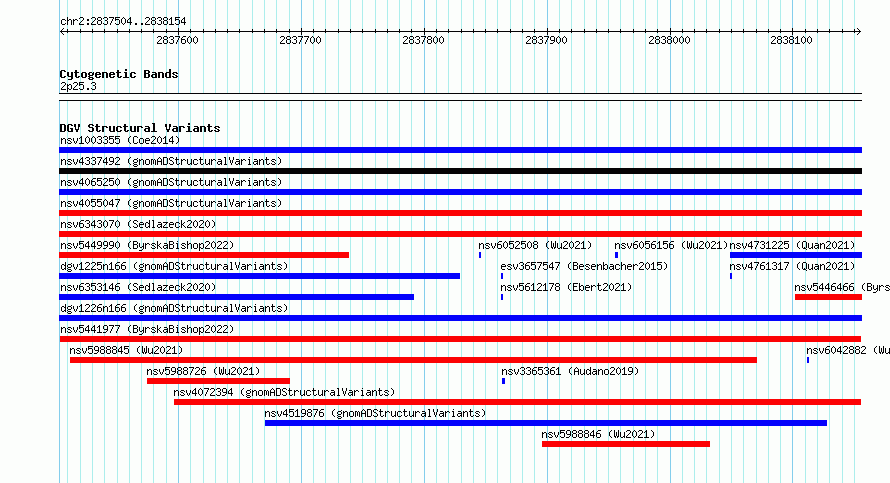 chr2:2837504..2838154

2837600 2837700 2837800 2837900 2838000 2838100

Cytogenetic Bands
2p25.3

DGV Structural Variants
nsv1003355 (Coe2014)
nsv4337492 (gnomADStructuralVariants)
nsv4065250 (gnomADStructuralVariants)
nsv4055047 (gnomADStructuralVariants)
nsv6343070 (Sedlazeck2020)
nsv5449990 (ByrskaBishop2022)
nsv6052508 (Wu2021)
nsv6056156 (Wu2021)
nsv4731225 (Quan2021)
dgv1225n166 (gnomADStructuralVariants)
esv3657547 (Besenbacher2015)
nsv4761317 (Quan2021)
nsv6353146 (Sedlazeck2020)
nsv5612178 (Ebert2021)
nsv5446466 (Byrs
dgv1226n166 (gnomADStructuralVariants)
nsv5441977 (ByrskaBishop2022)
nsv5988845 (Wu2021)
nsv6042882 (Wu
nsv5988726 (Wu2021)
nsv3365361 (Audano2019)
nsv4072394 (gnomADStructuralVariants)
nsv4519876 (gnomADStructuralVariants)
nsv5988846 (Wu2021)